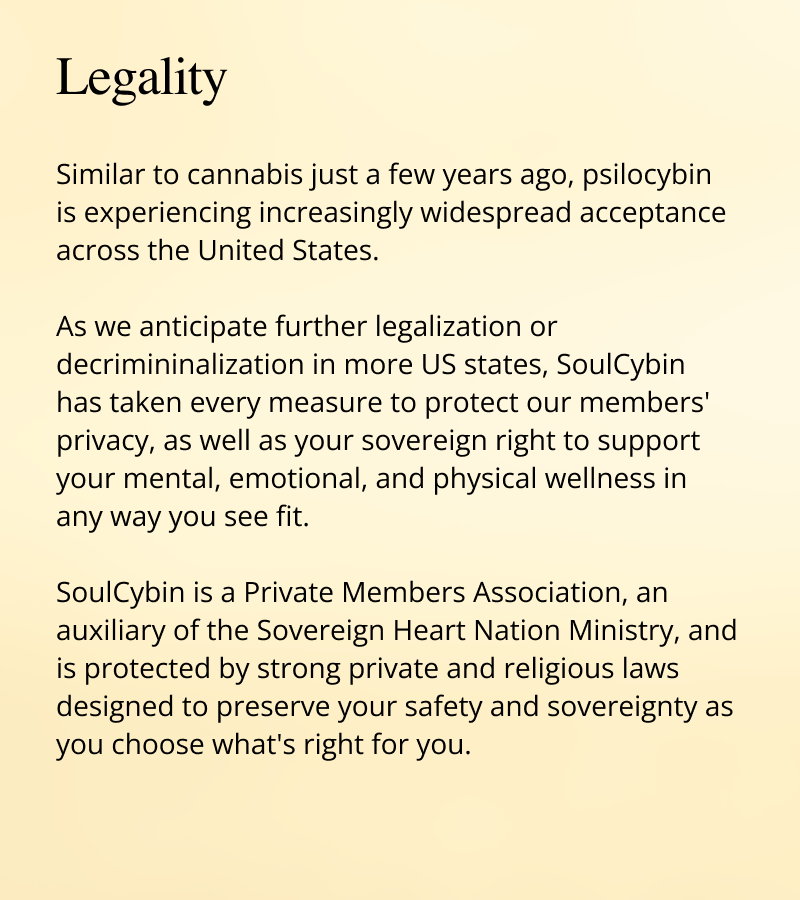 Legality

Similar to cannabis just a few years ago, psilocybin is experiencing increasingly widespread acceptance across the United States.

As we anticipate further legalization or decrimininalization in more US states, SoulCybin has taken every measure to protect our members' privacy, as well as your sovereign right to support your mental, emotional, and physical wellness in any way you see fit.

SoulCybin is a Private Members Association, an auxiliary of the Sovereign Heart Nation Ministry, and is protected by strong private and religious laws designed to preserve your safety and sovereignty as you choose what's right for you.